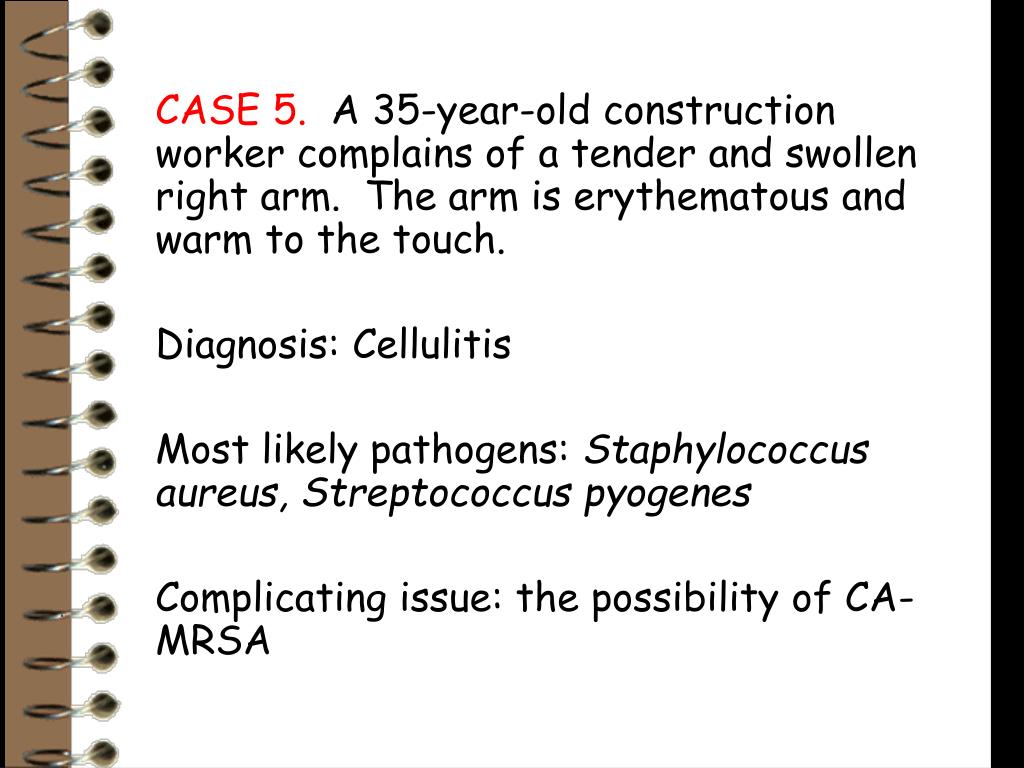 CASE 5. A 35-year-old construction worker complains of a tender and swollen right arm. The arm is erythematous and warm to the touch.

Diagnosis: Cellulitis

Most likely pathogens: Staphylococcus aureus, Streptococcus pyogenes

Complicating issue: the possibility of CA-MRSA